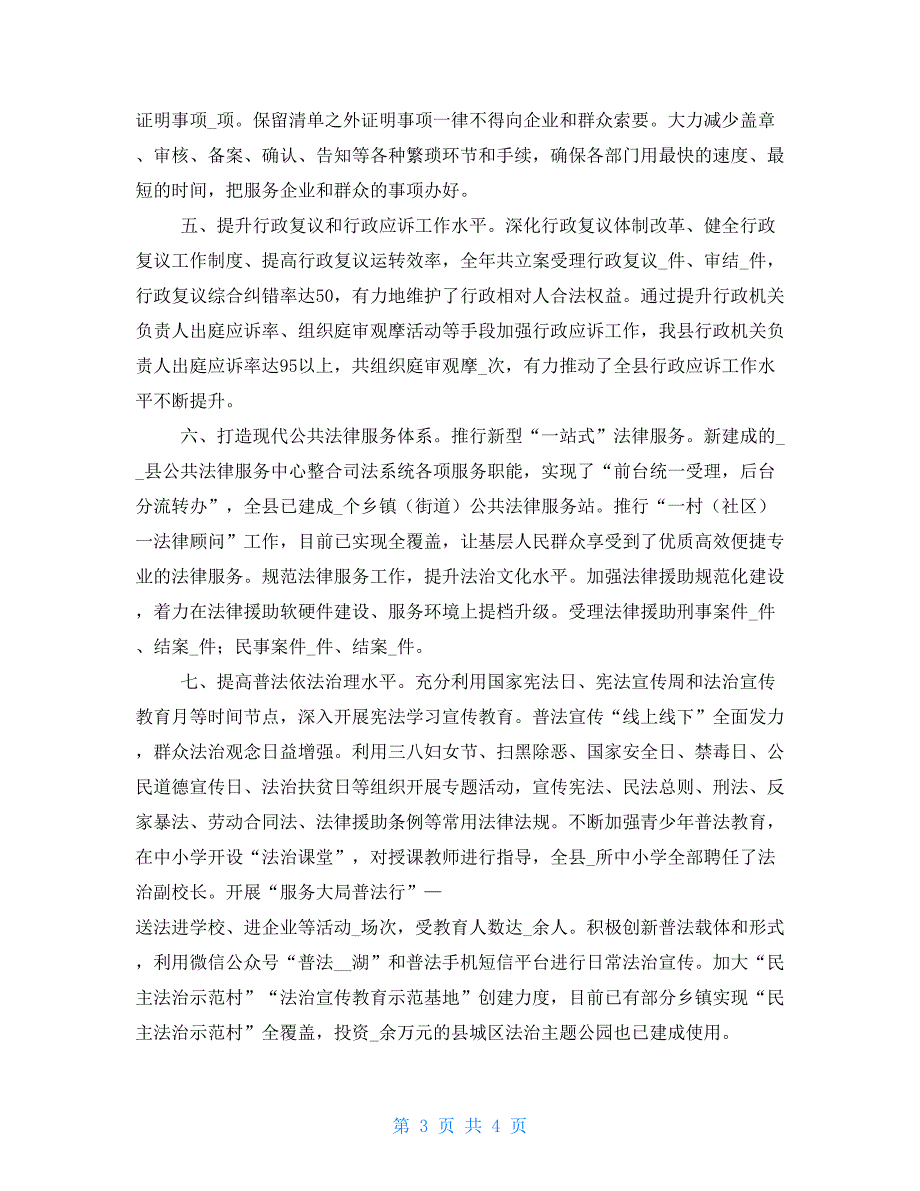 证明事项_项。保留清单之外证明事项一律不得向企业和群众索要。大力减少盖章、审核、备案、确认、告知等各种繁琐环节和手续，确保各部门用最快的速度、最短的时间，把服务企业和群众的事项办好。

五、提升行政复议和行政应诉工作水平。深化行政复议体制改革、健全行政复议工作制度、提高行政复议运转效率，全年共立案受理行政复议_件、审结_件，行政复议综合纠错率达50，有力地维护了行政相对人合法权益。通过提升行政机关负责人出庭应诉率、组织庭审观摩活动等手段加强行政应诉工作，我县行政机关负责人出庭应诉率达95以上，共组织庭审观摩_次，有力推动了全县行政应诉工作水平不断提升。

六、打造现代公共法律服务体系。推行新型“一站式”法律服务。新建成的__县公共法律服务中心整合司法系统各项服务职能，实现了“前台统一受理，后台分流转办”，全县已建成_个乡镇（街道）公共法律服务站。推行“一村（社区）一法律顾问”工作，目前已实现全覆盖，让基层人民群众享受到了优质高效便捷专业的法律服务。规范法律服务工作，提升法治文化水平。加强法律援助规范化建设，着力在法律援助软硬件建设、服务环境上提档升级。受理法律援助刑事案件_件、结案_件；民事案件_件、结案_件。

七、提高普法依法治理水平。充分利用国家宪法日、宪法宣传周和法治宣传教育月等时间节点，深入开展宪法学习宣传教育。普法宣传“线上线下”全面发力，群众法治观念日益增强。利用三八妇女节、扫黑除恶、国家安全日、禁毒日、公民道德宣传日、法治扶贫日等组织开展专题活动，宣传宪法、民法总则、刑法、反家暴法、劳动合同法、法律援助条例等常用法律法规。不断加强青少年普法教育，在中小学开设“法治课堂”，对授课教师进行指导，全县_所中小学全部聘任了法治副校长。开展“服务大局普法行”—
送法进学校、进企业等活动_场次，受教育人数达_余人。积极创新普法载体和形式，利用微信公众号“普法__湖”和普法手机短信平台进行日常法治宣传。加大“民主法治示范村”“法治宣传教育示范基地”创建力度，目前已有部分乡镇实现“民主法治示范村”全覆盖，投资_余万元的县城区法治主题公园也已建成使用。

第 3 页 共 4 页